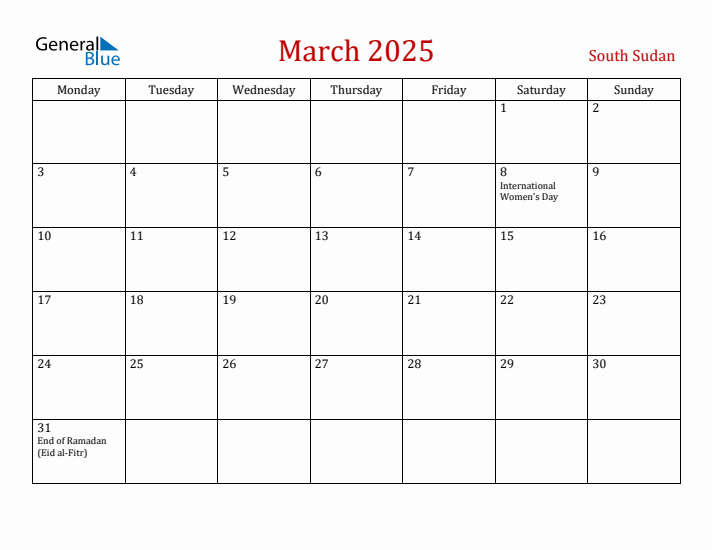 General Blue

March 2025

South Sudan

| Monday | Tuesday | Wednesday | Thursday | Friday | Saturday | Sunday |
|---|---|---|---|---|---|---|
| | | | | | 1 | 2 |
| 3 | 4 | 5 | 6 | 7 | 8 International Women's Day | 9 |
| 10 | 11 | 12 | 13 | 14 | 15 | 16 |
| 17 | 18 | 19 | 20 | 21 | 22 | 23 |
| 24 | 25 | 26 | 27 | 28 | 29 | 30 |
| 31 End of Ramadan (Eid al-Fitr) | | | | | | |